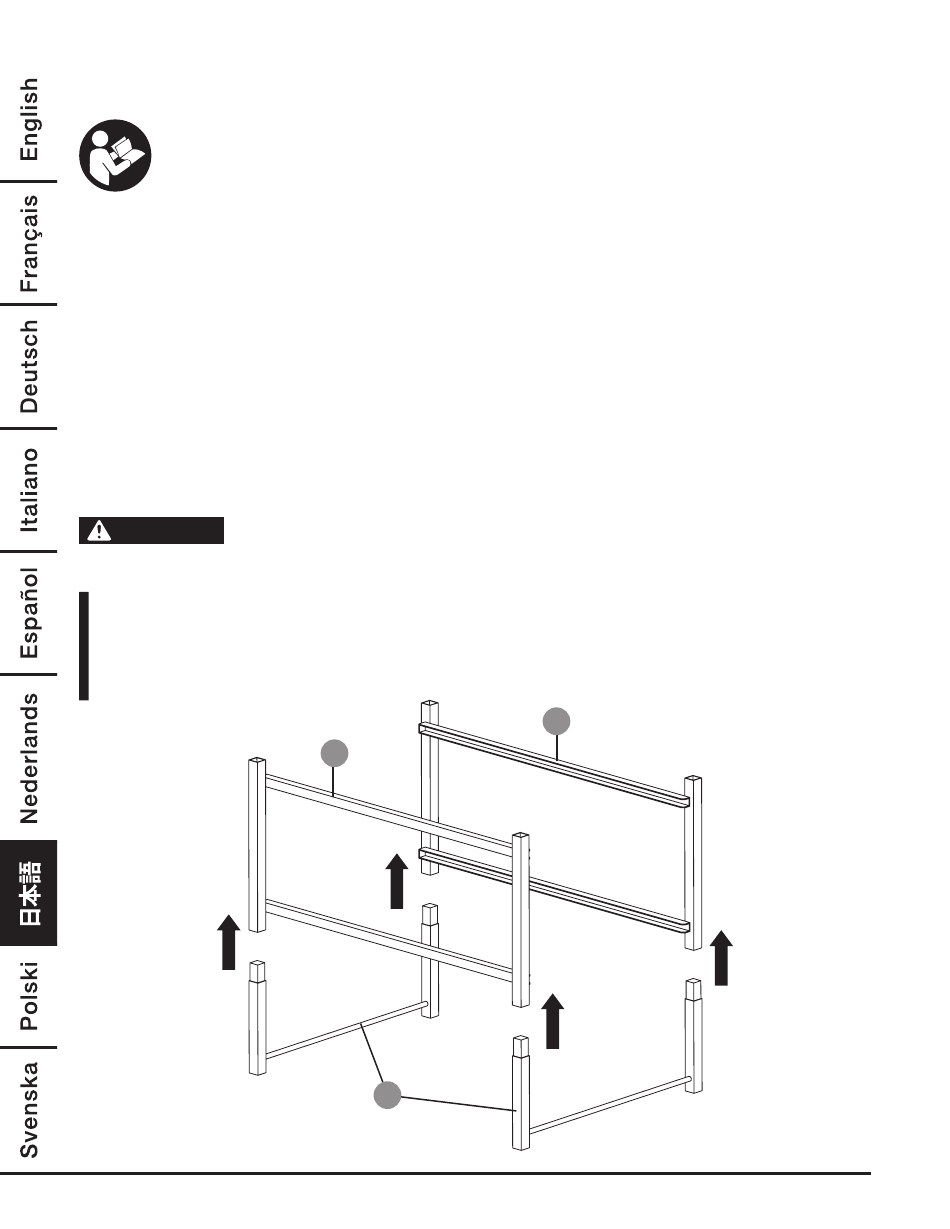 English

Français

Deutsch

Italiano

Español

Nederlands

日本語

Polski

Svenska